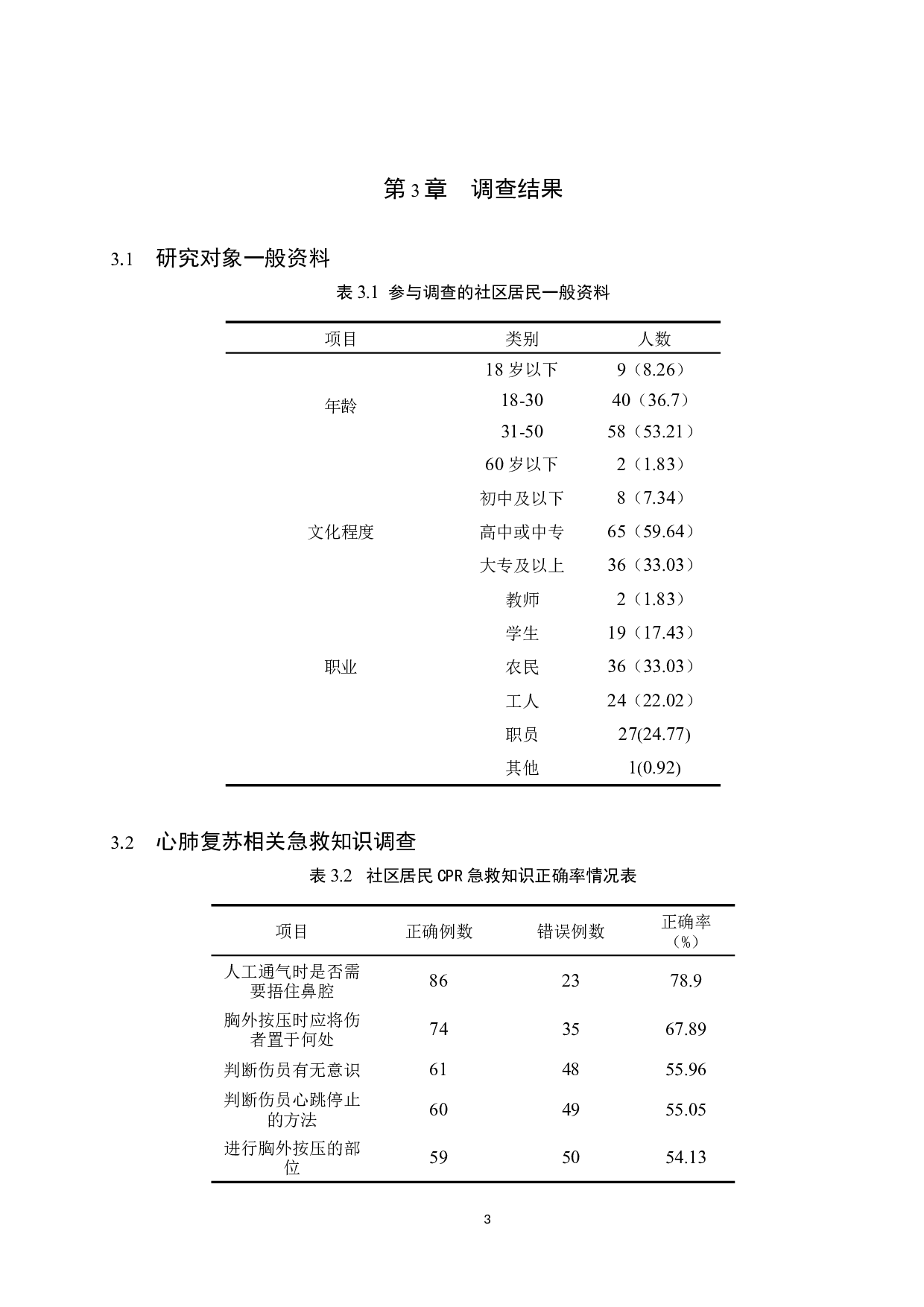 第 3 章　调查结果

3.1　研究对象一般资料

表 3.1 参与调查的社区居民一般资料

| 项目 | 类别 | 人数 |
|---|---|---|
| 年龄 | 18 岁以下 | 9（8.26） |
| | 18-30 | 40（36.7） |
| | 31-50 | 58（53.21） |
| | 60 岁以下 | 2（1.83） |
| 文化程度 | 初中及以下 | 8（7.34） |
| | 高中或中专 | 65（59.64） |
| | 大专及以上 | 36（33.03） |
| 职业 | 教师 | 2（1.83） |
| | 学生 | 19（17.43） |
| | 农民 | 36（33.03） |
| | 工人 | 24（22.02） |
| | 职员 | 27(24.77) |
| | 其他 | 1(0.92) |

3.2　心肺复苏相关急救知识调查

表 3.2　社区居民 CPR 急救知识正确率情况表

| 项目 | 正确例数 | 错误例数 | 正确率（%） |
|---|---|---|---|
| 人工通气时是否需要捂住鼻腔 | 86 | 23 | 78.9 |
| 胸外按压时应将伤者置于何处 | 74 | 35 | 67.89 |
| 判断伤员有无意识 | 61 | 48 | 55.96 |
| 判断伤员心跳停止的方法 | 60 | 49 | 55.05 |
| 进行胸外按压的部位 | 59 | 50 | 54.13 |

3